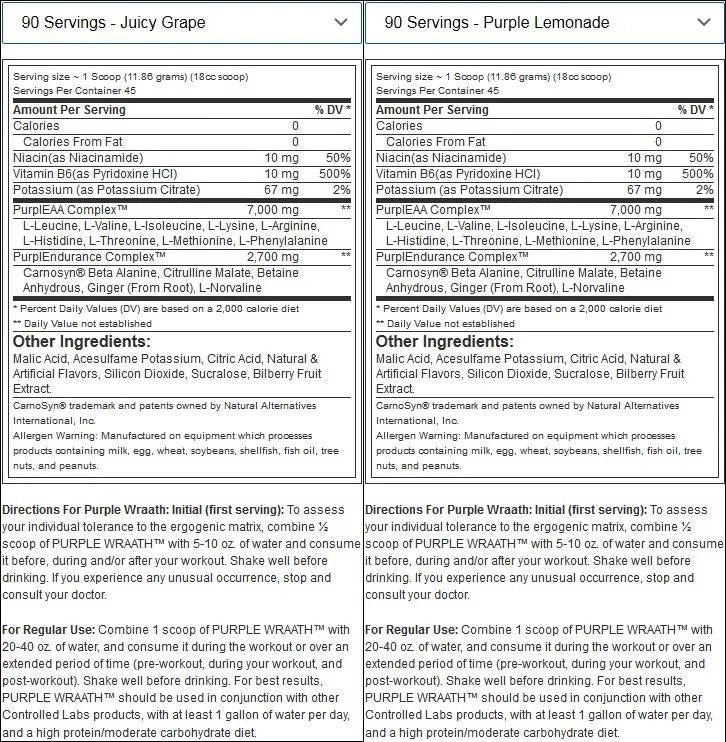 90 Servings - Juicy Grape

Serving size ~ 1 Scoop (11.86 grams) (18cc scoop)
Servings Per Container 45

| Amount Per Serving | | % DV * |
|---|---|---|
| Calories | 0 | |
| Calories From Fat | 0 | |
| Niacin(as Niacinamide) | 10 mg | 50% |
| Vitamin B6(as Pyridoxine HCl) | 10 mg | 500% |
| Potassium (as Potassium Citrate) | 67 mg | 2% |
| PurplEAA Complex™ | 7,000 mg | ** |
| L-Leucine, L-Valine, L-Isoleucine, L-Lysine, L-Arginine, L-Histidine, L-Threonine, L-Methionine, L-Phenylalanine | | |
| PurplEndurance Complex™ | 2,700 mg | ** |
| Carnosyn® Beta Alanine, Citrulline Malate, Betaine Anhydrous, Ginger (From Root), L-Norvaline | | |

* Percent Daily Values (DV) are based on a 2,000 calorie diet
** Daily Value not established

Other Ingredients:
Malic Acid, Acesulfame Potassium, Citric Acid, Natural & Artificial Flavors, Silicon Dioxide, Sucralose, Bilberry Fruit Extract.

CarnoSyn® trademark and patents owned by Natural Alternatives International, Inc.
Allergen Warning: Manufactured on equipment which processes products containing milk, egg, wheat, soybeans, shellfish, fish oil, tree nuts, and peanuts.

Directions For Purple Wraath: Initial (first serving): To assess your individual tolerance to the ergogenic matrix, combine ½ scoop of PURPLE WRAATH™ with 5-10 oz. of water and consume it before, during and/or after your workout. Shake well before drinking. If you experience any unusual occurrence, stop and consult your doctor.

For Regular Use: Combine 1 scoop of PURPLE WRAATH™ with 20-40 oz. of water, and consume it during the workout or over an extended period of time (pre-workout, during your workout, and post-workout). Shake well before drinking. For best results, PURPLE WRAATH™ should be used in conjunction with other Controlled Labs products, with at least 1 gallon of water per day, and a high protein/moderate carbohydrate diet.

90 Servings - Purple Lemonade

Serving size ~ 1 Scoop (11.86 grams) (18cc scoop)
Servings Per Container 45

| Amount Per Serving | | % DV * |
|---|---|---|
| Calories | 0 | |
| Calories From Fat | 0 | |
| Niacin(as Niacinamide) | 10 mg | 50% |
| Vitamin B6(as Pyridoxine HCl) | 10 mg | 500% |
| Potassium (as Potassium Citrate) | 67 mg | 2% |
| PurplEAA Complex™ | 7,000 mg | ** |
| L-Leucine, L-Valine, L-Isoleucine, L-Lysine, L-Arginine, L-Histidine, L-Threonine, L-Methionine, L-Phenylalanine | | |
| PurplEndurance Complex™ | 2,700 mg | ** |
| Carnosyn® Beta Alanine, Citrulline Malate, Betaine Anhydrous, Ginger (From Root), L-Norvaline | | |

* Percent Daily Values (DV) are based on a 2,000 calorie diet
** Daily Value not established

Other Ingredients:
Malic Acid, Acesulfame Potassium, Citric Acid, Natural & Artificial Flavors, Silicon Dioxide, Sucralose, Bilberry Fruit Extract.

CarnoSyn® trademark and patents owned by Natural Alternatives International, Inc.
Allergen Warning: Manufactured on equipment which processes products containing milk, egg, wheat, soybeans, shellfish, fish oil, tree nuts, and peanuts.

Directions For Purple Wraath: Initial (first serving): To assess your individual tolerance to the ergogenic matrix, combine ½ scoop of PURPLE WRAATH™ with 5-10 oz. of water and consume it before, during and/or after your workout. Shake well before drinking. If you experience any unusual occurrence, stop and consult your doctor.

For Regular Use: Combine 1 scoop of PURPLE WRAATH™ with 20-40 oz. of water, and consume it during the workout or over an extended period of time (pre-workout, during your workout, and post-workout). Shake well before drinking. For best results, PURPLE WRAATH™ should be used in conjunction with other Controlled Labs products, with at least 1 gallon of water per day, and a high protein/moderate carbohydrate diet.